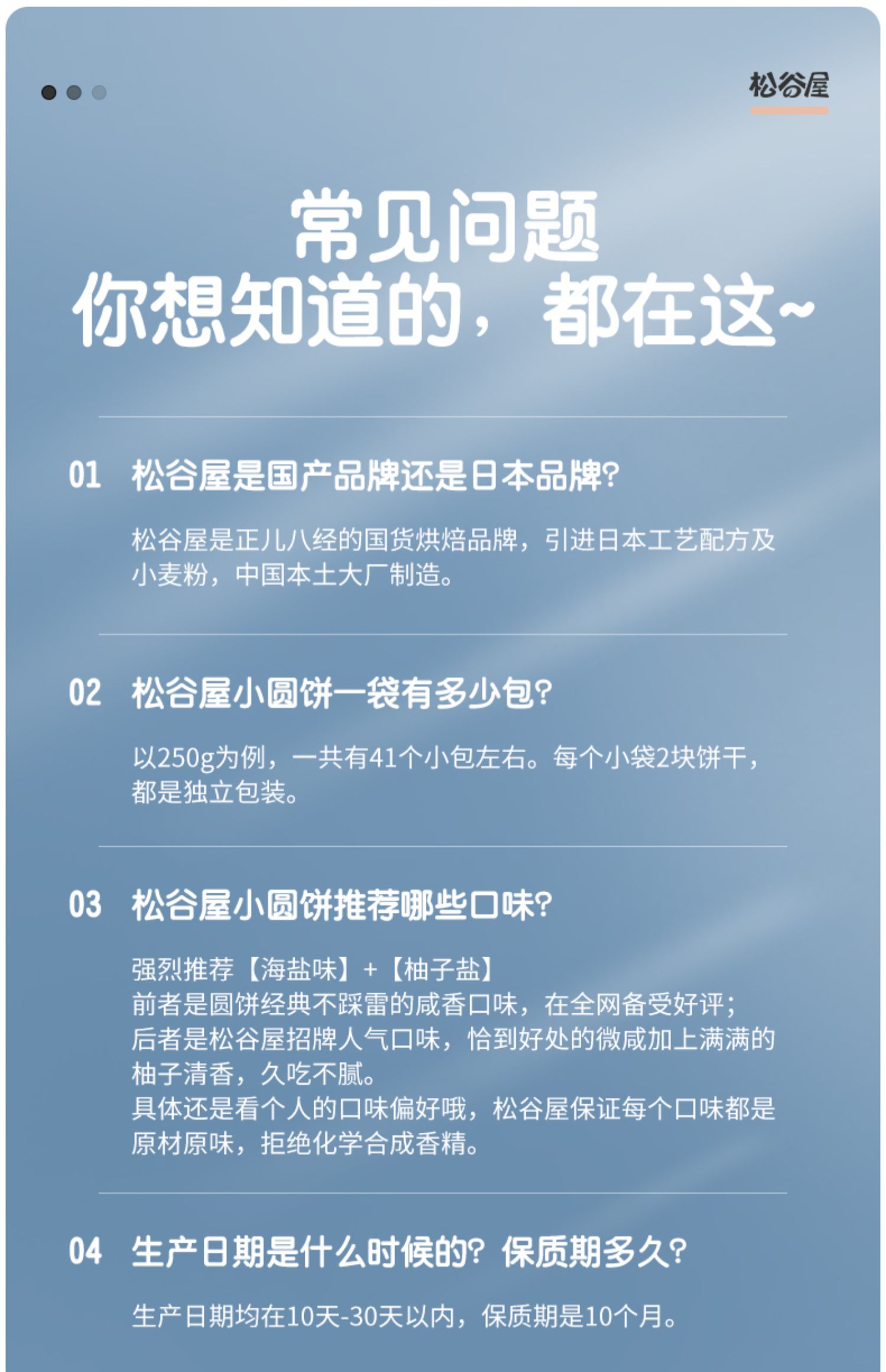 松谷屋

常见问题
你想知道的，都在这~

01 松谷屋是国产品牌还是日本品牌?

松谷屋是正儿八经的国货烘焙品牌，引进日本工艺配方及小麦粉，中国本土大厂制造。

02 松谷屋小圆饼一袋有多少包?

以250g为例，一共有41个小包左右。每个小袋2块饼干，都是独立包装。

03 松谷屋小圆饼推荐哪些口味?

强烈推荐【海盐味】+【柚子盐】
前者是圆饼经典不踩雷的咸香口味，在全网备受好评；
后者是松谷屋招牌人气口味，恰到好处的微咸加上满满的柚子清香，久吃不腻。
具体还是看个人的口味偏好哦，松谷屋保证每个口味都是原材原味，拒绝化学合成香精。

04 生产日期是什么时候的? 保质期多久?

生产日期均在10天-30天以内，保质期是10个月。